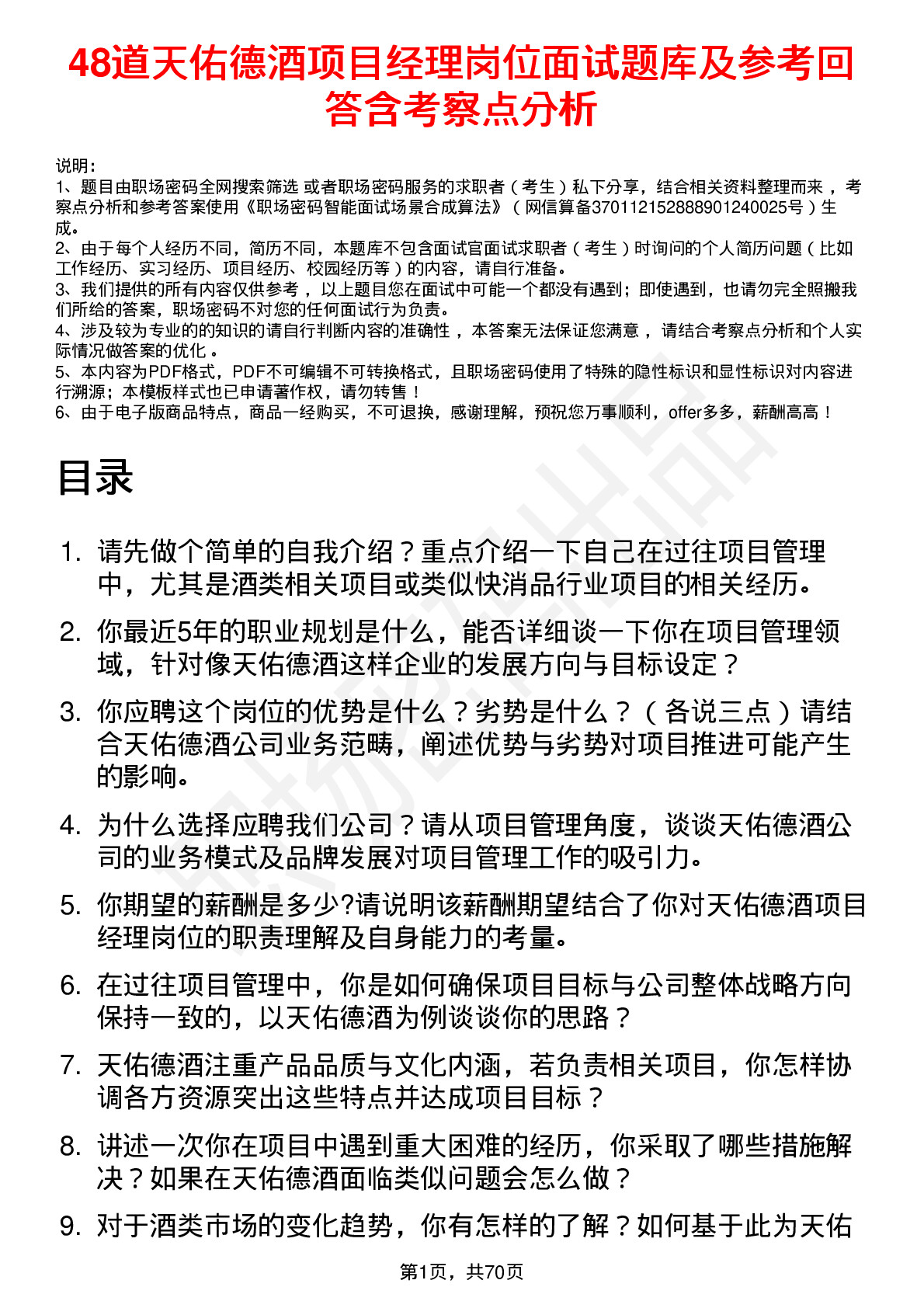 48道天佑德酒项目经理岗位面试题库及参考回答含考察点分析

说明：
1、题目由职场密码全网搜索筛选 或者职场密码服务的求职者（考生）私下分享，结合相关资料整理而来，考察点分析和参考答案使用《职场密码智能面试场景合成算法》（网信算备370112152888901240025号）生成。
2、由于每个人经历不同，简历不同，本题库不包含面试官面试求职者（考生）时询问的个人简历问题（比如工作经历、实习经历、项目经历、校园经历等）的内容，请自行准备。
3、我们提供的所有内容仅供参考，以上题目您在面试中可能一个都没有遇到；即使遇到，也请勿完全照搬我们所给的答案，职场密码不对您的任何面试行为负责。
4、涉及较为专业的的知识的请自行判断内容的准确性，本答案无法保证您满意，请结合考察点分析和个人实际情况做答案的优化。
5、本内容为PDF格式，PDF不可编辑不可转换格式，且职场密码使用了特殊的隐性标识和显性标识对内容进行溯源；本模板样式也已申请著作权，请勿转售！
6、由于电子版商品特点，商品一经购买，不可退换，感谢理解，预祝您万事顺利，offer多多，薪酬高高！

目录

1. 请先做个简单的自我介绍？重点介绍一下自己在过往项目管理中，尤其是酒类相关项目或类似快消品行业项目的相关经历。
2. 你最近5年的职业规划是什么，能否详细谈一下你在项目管理领域，针对像天佑德酒这样企业的发展方向与目标设定？
3. 你应聘这个岗位的优势是什么？劣势是什么？（各说三点）请结合天佑德酒公司业务范畴，阐述优势与劣势对项目推进可能产生的影响。
4. 为什么选择应聘我们公司？请从项目管理角度，谈谈天佑德酒公司的业务模式及品牌发展对项目管理工作的吸引力。
5. 你期望的薪酬是多少?请说明该薪酬期望结合了你对天佑德酒项目经理岗位的职责理解及自身能力的考量。
6. 在过往项目管理中，你是如何确保项目目标与公司整体战略方向保持一致的，以天佑德酒为例谈谈你的思路？
7. 天佑德酒注重产品品质与文化内涵，若负责相关项目，你怎样协调各方资源突出这些特点并达成项目目标？
8. 讲述一次你在项目中遇到重大困难的经历，你采取了哪些措施解决？如果在天佑德酒面临类似问题会怎么做？
9. 对于酒类市场的变化趋势，你有怎样的了解？如何基于此为天佑

第1页，共70页